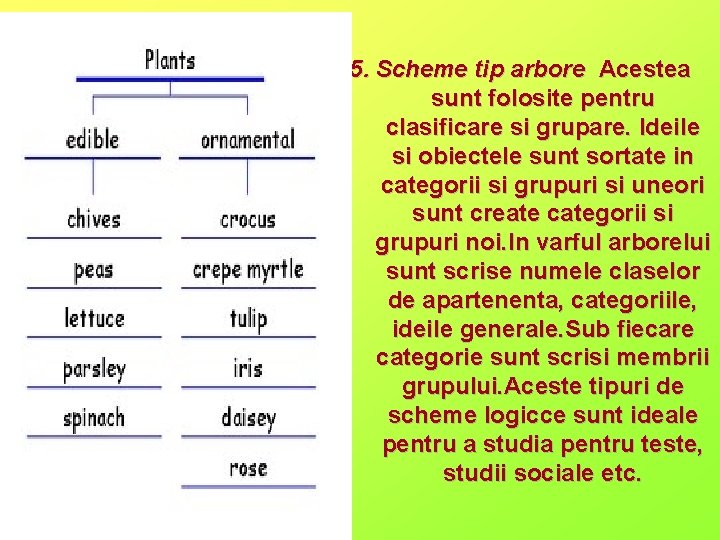 Plants

edible
chives
peas
lettuce
parsley
spinach

ornamental
crocus
crepe myrtle
tulip
iris
daisey
rose

5. Scheme tip arbore Acestea sunt folosite pentru clasificare si grupare. Ideile si obiectele sunt sortate in categorii si grupuri si uneori sunt create categorii si grupuri noi.In varful arborelui sunt scrise numele claselor de apartenenta, categoriile, ideile generale.Sub fiecare categorie sunt scrisi membrii grupului.Aceste tipuri de scheme logicce sunt ideale pentru a studia pentru teste, studii sociale etc.